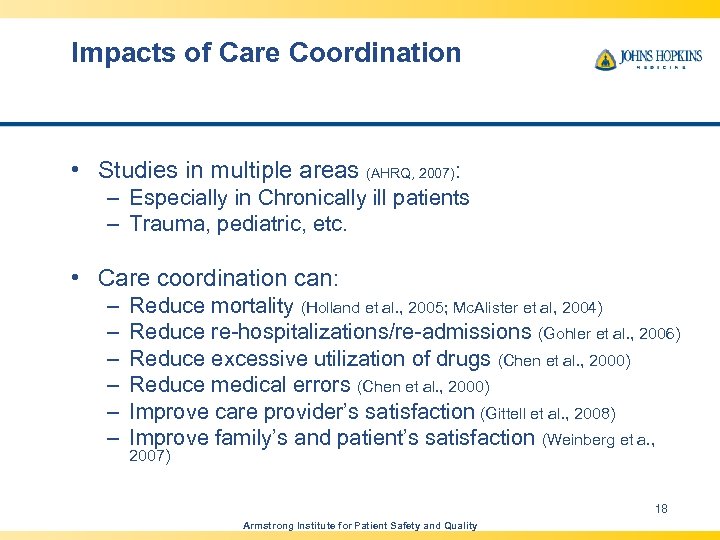 Impacts of Care Coordination

JOHNS HOPKINS
MEDICINE

• Studies in multiple areas (AHRQ, 2007):
– Especially in Chronically ill patients
– Trauma, pediatric, etc.

• Care coordination can:
– Reduce mortality (Holland et al., 2005; McAlister et al, 2004)
– Reduce re-hospitalizations/re-admissions (Gohler et al., 2006)
– Reduce excessive utilization of drugs (Chen et al., 2000)
– Reduce medical errors (Chen et al., 2000)
– Improve care provider's satisfaction (Gittell et al., 2008)
– Improve family's and patient's satisfaction (Weinberg et a., 2007)

18

Armstrong Institute for Patient Safety and Quality